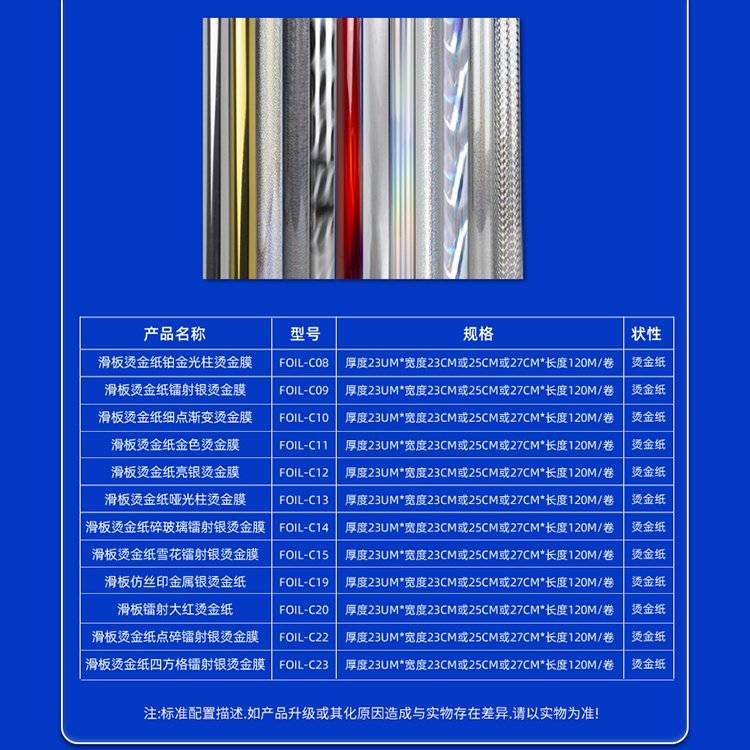 | 产品名称 | 型号 | 规格 | 状性 |
|---|---|---|---|
| 滑板烫金纸铂金光柱烫金膜 | FOIL-C08 | 厚度23UM*宽度23CM或25CM或27CM*长度120M/卷 | 烫金纸 |
| 滑板烫金纸镭射银烫金膜 | FOIL-C09 | 厚度23UM*宽度23CM或25CM或27CM*长度120M/卷 | 烫金纸 |
| 滑板烫金纸细点渐变烫金膜 | FOIL-C10 | 厚度23UM*宽度23CM或25CM或27CM*长度120M/卷 | 烫金纸 |
| 滑板烫金纸金色烫金膜 | FOIL-C11 | 厚度23UM*宽度23CM或25CM或27CM*长度120M/卷 | 烫金纸 |
| 滑板烫金纸亮银烫金膜 | FOIL-C12 | 厚度23UM*宽度23CM或25CM或27CM*长度120M/卷 | 烫金纸 |
| 滑板烫金纸哑光柱烫金膜 | FOIL-C13 | 厚度23UM*宽度23CM或25CM或27CM*长度120M/卷 | 烫金纸 |
| 滑板烫金纸碎玻璃镭射银烫金膜 | FOIL-C14 | 厚度23UM*宽度23CM或25CM或27CM*长度120M/卷 | 烫金纸 |
| 滑板烫金纸雪花镭射银烫金膜 | FOIL-C15 | 厚度23UM*宽度23CM或25CM或27CM*长度120M/卷 | 烫金纸 |
| 滑板仿丝印金属银烫金纸 | FOIL-C19 | 厚度23UM*宽度23CM或25CM或27CM*长度120M/卷 | 烫金纸 |
| 滑板镭射大红烫金纸 | FOIL-C20 | 厚度23UM*宽度23CM或25CM或27CM*长度120M/卷 | 烫金纸 |
| 滑板烫金纸点碎镭射银烫金膜 | FOIL-C22 | 厚度23UM*宽度23CM或25CM或27CM*长度120M/卷 | 烫金纸 |
| 滑板烫金纸四方格镭射银烫金膜 | FOIL-C23 | 厚度23UM*宽度23CM或25CM或27CM*长度120M/卷 | 烫金纸 |

注:标准配置描述.如产品升级或其化原因造成与实物存在差异.请以实物为准!